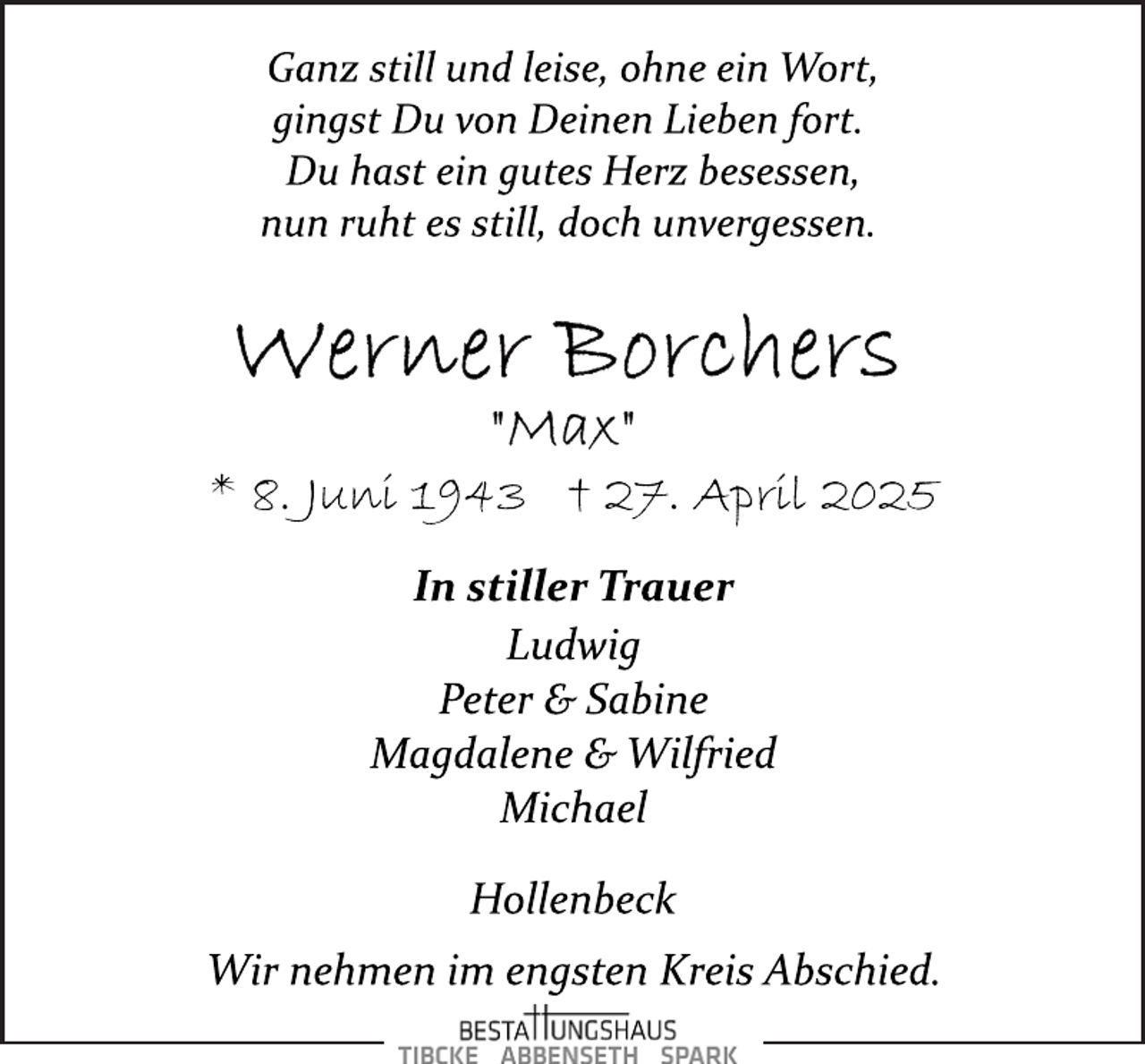 Ganz still und leise, ohne ein Wort,
gingst Du von Deinen Lieben fort.
Du hast ein gutes Herz besessen,
nun ruht es still, doch unvergessen.

Werner Borchers
"Max"
* 8. Juni 1943 † 27. April 2025

In stiller Trauer
Ludwig
Peter & Sabine
Magdalene & Wilfried
Michael

Hollenbeck

Wir nehmen im engsten Kreis Abschied.

BESTATTUNGSHAUS
TIBCKE ABBENSETH SPARK